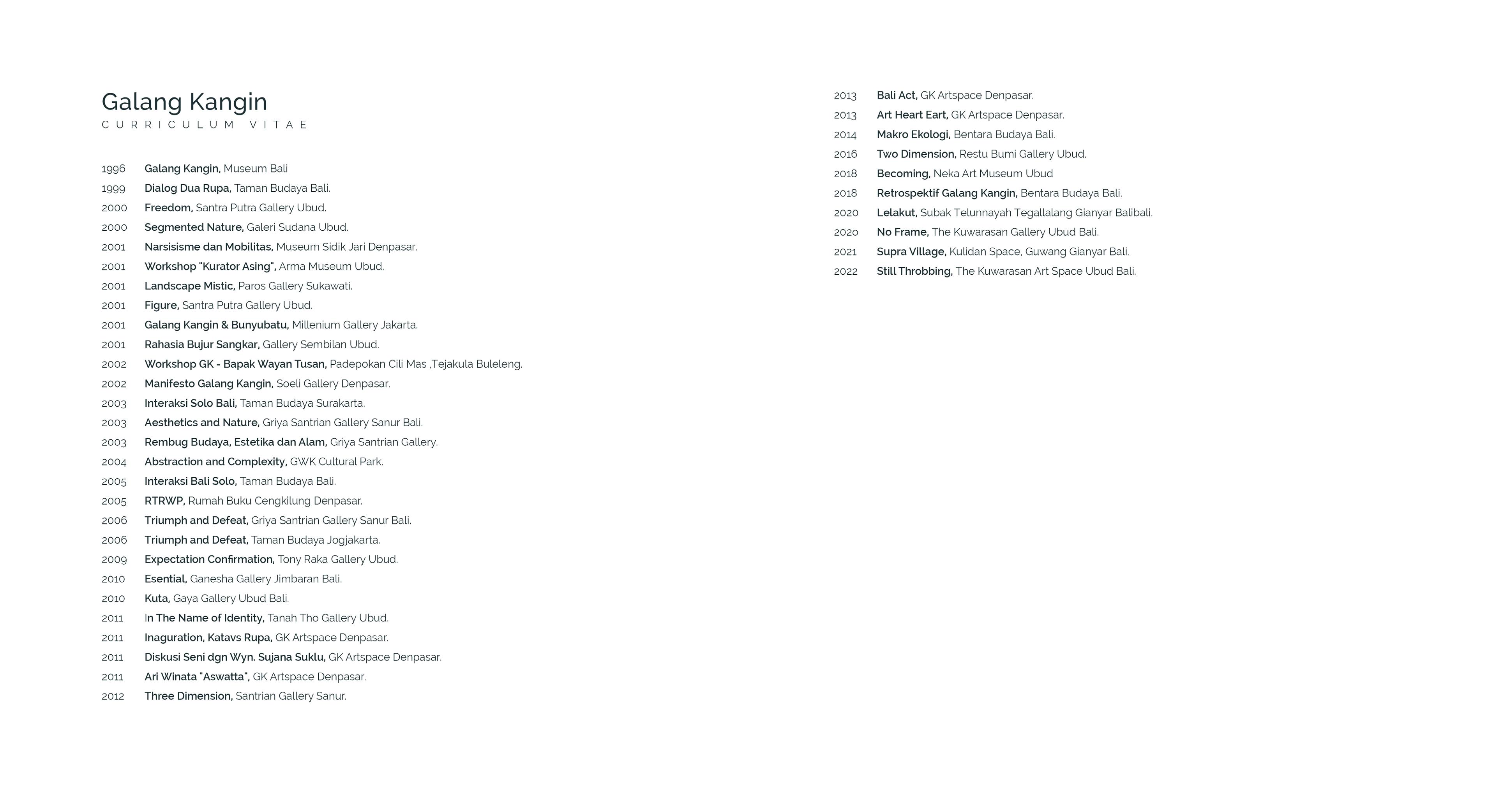 Galang Kangin
CURRICULUM VITAE

1996 Galang Kangin, Museum Bali
1999 Dialog Dua Rupa, Taman Budaya Bali.
2000 Freedom, Santra Putra Gallery Ubud.
2000 Segmented Nature, Galeri Sudana Ubud.
2001 Narsisisme dan Mobilitas, Museum Sidik Jari Denpasar.
2001 Workshop "Kurator Asing", Arma Museum Ubud.
2001 Landscape Mistic, Paros Gallery Sukawati.
2001 Figure, Santra Putra Gallery Ubud.
2001 Galang Kangin & Bunyubatu, Millenium Gallery Jakarta.
2001 Rahasia Bujur Sangkar, Gallery Sembilan Ubud.
2002 Workshop GK - Bapak Wayan Tusan, Padepokan Cili Mas ,Tejakula Buleleng.
2002 Manifesto Galang Kangin, Soeli Gallery Denpasar.
2003 Interaksi Solo Bali, Taman Budaya Surakarta.
2003 Aesthetics and Nature, Griya Santrian Gallery Sanur Bali.
2003 Rembug Budaya, Estetika dan Alam, Griya Santrian Gallery.
2004 Abstraction and Complexity, GWK Cultural Park.
2005 Interaksi Bali Solo, Taman Budaya Bali.
2005 RTRWP, Rumah Buku Cengkilung Denpasar.
2006 Triumph and Defeat, Griya Santrian Gallery Sanur Bali.
2006 Triumph and Defeat, Taman Budaya Jogjakarta.
2009 Expectation Confirmation, Tony Raka Gallery Ubud.
2010 Esential, Ganesha Gallery Jimbaran Bali.
2010 Kuta, Gaya Gallery Ubud Bali.
2011 In The Name of Identity, Tanah Tho Gallery Ubud.
2011 Inaguration, Katavs Rupa, GK Artspace Denpasar.
2011 Diskusi Seni dgn Wyn. Sujana Suklu, GK Artspace Denpasar.
2011 Ari Winata "Aswatta", GK Artspace Denpasar.
2012 Three Dimension, Santrian Gallery Sanur.

2013 Bali Act, GK Artspace Denpasar.
2013 Art Heart Eart, GK Artspace Denpasar.
2014 Makro Ekologi, Bentara Budaya Bali.
2016 Two Dimension, Restu Bumi Gallery Ubud.
2018 Becoming, Neka Art Museum Ubud
2018 Retrospektif Galang Kangin, Bentara Budaya Bali.
2020 Lelakut, Subak Telunnayah Tegallalang Gianyar Balibali.
2020 No Frame, The Kuwarasan Gallery Ubud Bali.
2021 Supra Village, Kulidan Space, Guwang Gianyar Bali.
2022 Still Throbbing, The Kuwarasan Art Space Ubud Bali.